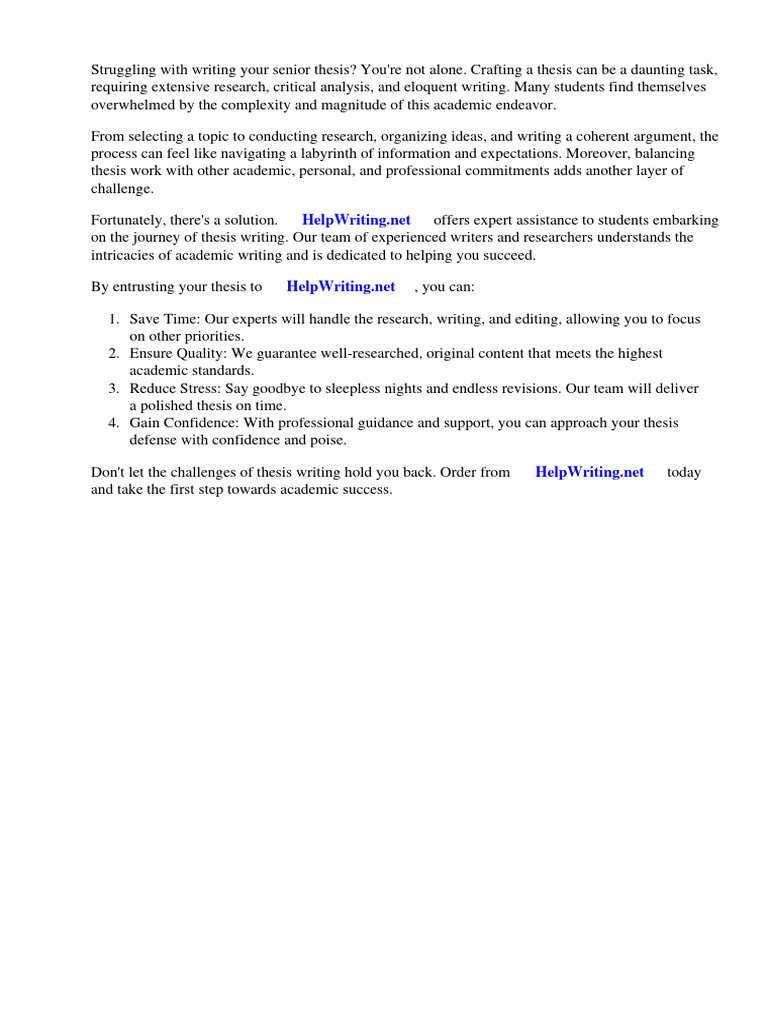 Struggling with writing your senior thesis? You're not alone. Crafting a thesis can be a daunting task, requiring extensive research, critical analysis, and eloquent writing. Many students find themselves overwhelmed by the complexity and magnitude of this academic endeavor.

From selecting a topic to conducting research, organizing ideas, and writing a coherent argument, the process can feel like navigating a labyrinth of information and expectations. Moreover, balancing thesis work with other academic, personal, and professional commitments adds another layer of challenge.

Fortunately, there's a solution. HelpWriting.net offers expert assistance to students embarking on the journey of thesis writing. Our team of experienced writers and researchers understands the intricacies of academic writing and is dedicated to helping you succeed.

By entrusting your thesis to HelpWriting.net , you can:

1. Save Time: Our experts will handle the research, writing, and editing, allowing you to focus on other priorities.
2. Ensure Quality: We guarantee well-researched, original content that meets the highest academic standards.
3. Reduce Stress: Say goodbye to sleepless nights and endless revisions. Our team will deliver a polished thesis on time.
4. Gain Confidence: With professional guidance and support, you can approach your thesis defense with confidence and poise.

Don't let the challenges of thesis writing hold you back. Order from HelpWriting.net today and take the first step towards academic success.